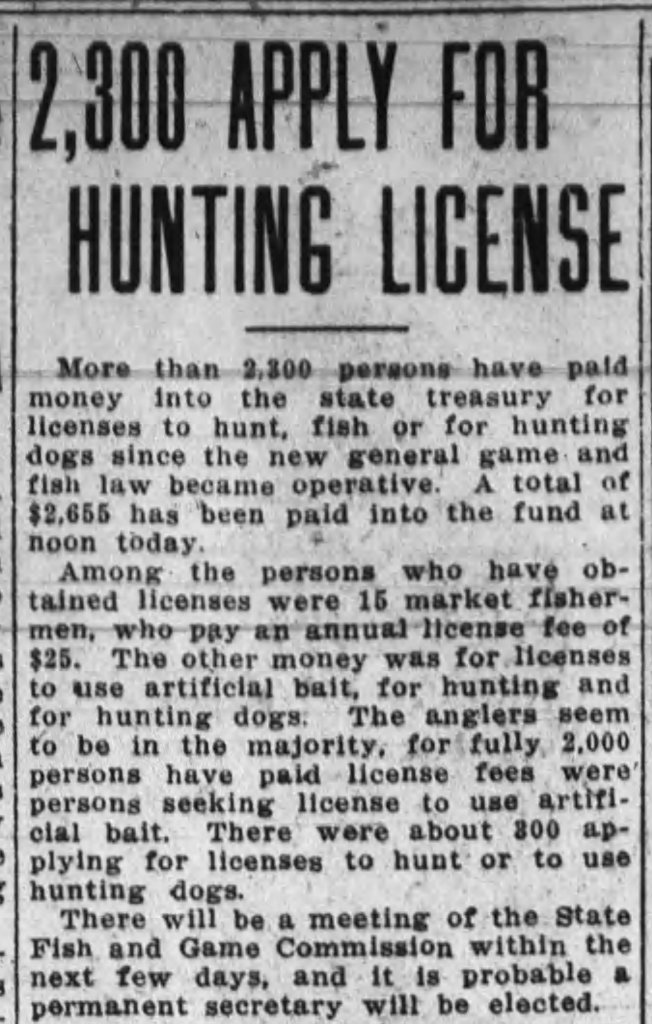 2,300 APPLY FOR HUNTING LICENSE

More than 2,300 persons have paid money into the state treasury for licenses to hunt, fish or for hunting dogs since the new general game and fish law became operative. A total of $2,655 has been paid into the fund at noon today.

Among the persons who have obtained licenses were 15 market fishermen, who pay an annual license fee of $25. The other money was for licenses to use artificial bait, for hunting and for hunting dogs. The anglers seem to be in the majority, for fully 2,000 persons have paid license fees were persons seeking license to use artificial bait. There were about 300 applying for licenses to hunt or to use hunting dogs.

There will be a meeting of the State Fish and Game Commission within the next few days, and it is probable a permanent secretary will be elected.